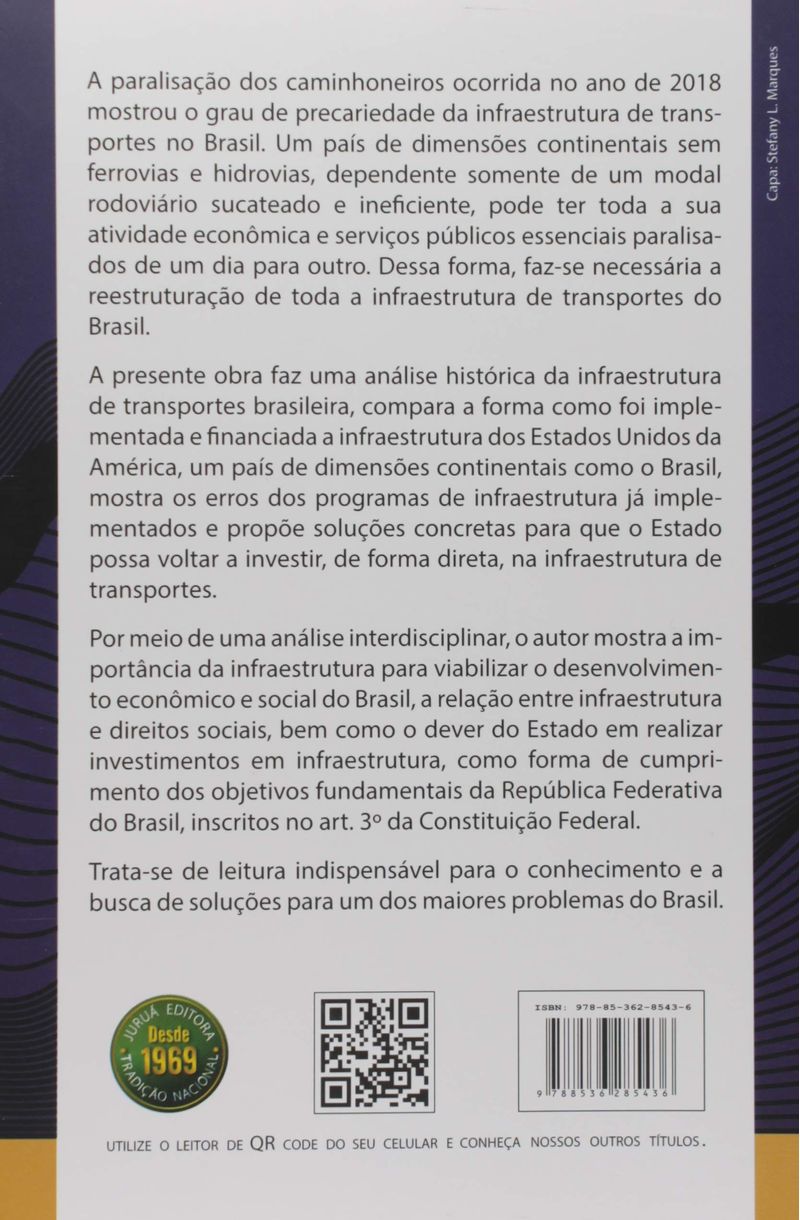 Capa: Stefany L. Marques

A paralisação dos caminhoneiros ocorrida no ano de 2018 mostrou o grau de precariedade da infraestrutura de transportes no Brasil. Um país de dimensões continentais sem ferrovias e hidrovias, dependente somente de um modal rodoviário sucateado e ineficiente, pode ter toda a sua atividade econômica e serviços públicos essenciais paralisados de um dia para outro. Dessa forma, faz-se necessária a reestruturação de toda a infraestrutura de transportes do Brasil.

A presente obra faz uma análise histórica da infraestrutura de transportes brasileira, compara a forma como foi implementada e financiada a infraestrutura dos Estados Unidos da América, um país de dimensões continentais como o Brasil, mostra os erros dos programas de infraestrutura já implementados e propõe soluções concretas para que o Estado possa voltar a investir, de forma direta, na infraestrutura de transportes.

Por meio de uma análise interdisciplinar, o autor mostra a importância da infraestrutura para viabilizar o desenvolvimento econômico e social do Brasil, a relação entre infraestrutura e direitos sociais, bem como o dever do Estado em realizar investimentos em infraestrutura, como forma de cumprimento dos objetivos fundamentais da República Federativa do Brasil, inscritos no art. 3º da Constituição Federal.

Trata-se de leitura indispensável para o conhecimento e a busca de soluções para um dos maiores problemas do Brasil.

JURUÁ EDITORA Desde 1969 TRADIÇÃO NACIONAL

ISBN: 978-85-362-8543-6

9 788536 285436

UTILIZE O LEITOR DE QR CODE DO SEU CELULAR E CONHEÇA NOSSOS OUTROS TÍTULOS.